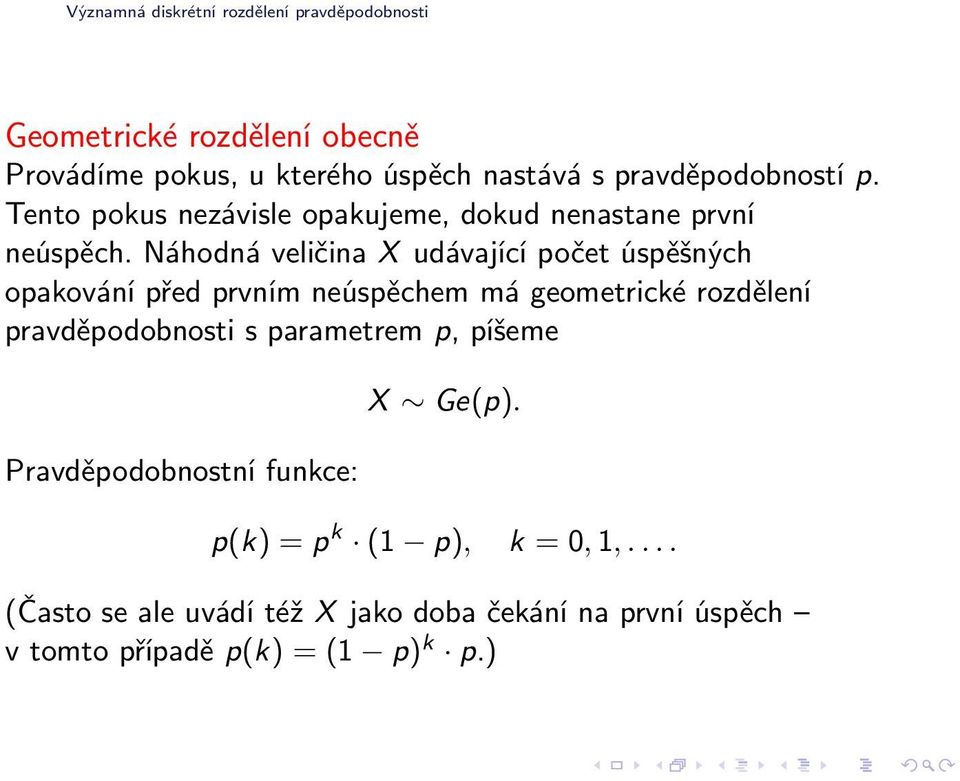 Významná diskrétní rozdělení pravděpodobnosti

Geometrické rozdělení obecně

Provádíme pokus, u kterého úspěch nastává s pravděpodobností $p$. Tento pokus nezávisle opakujeme, dokud nenastane první neúspěch. Náhodná veličina $X$ udávající počet úspěšných opakování před prvním neúspěchem má geometrické rozdělení pravděpodobnosti s parametrem $p$, píšeme

$X \sim Ge(p).$

Pravděpodobnostní funkce:

$p(k) = p^k \cdot (1 - p), \quad k = 0, 1, \ldots.$

(Často se ale uvádí též $X$ jako doba čekání na první úspěch – v tomto případě $p(k) = (1 - p)^k \cdot p$.)